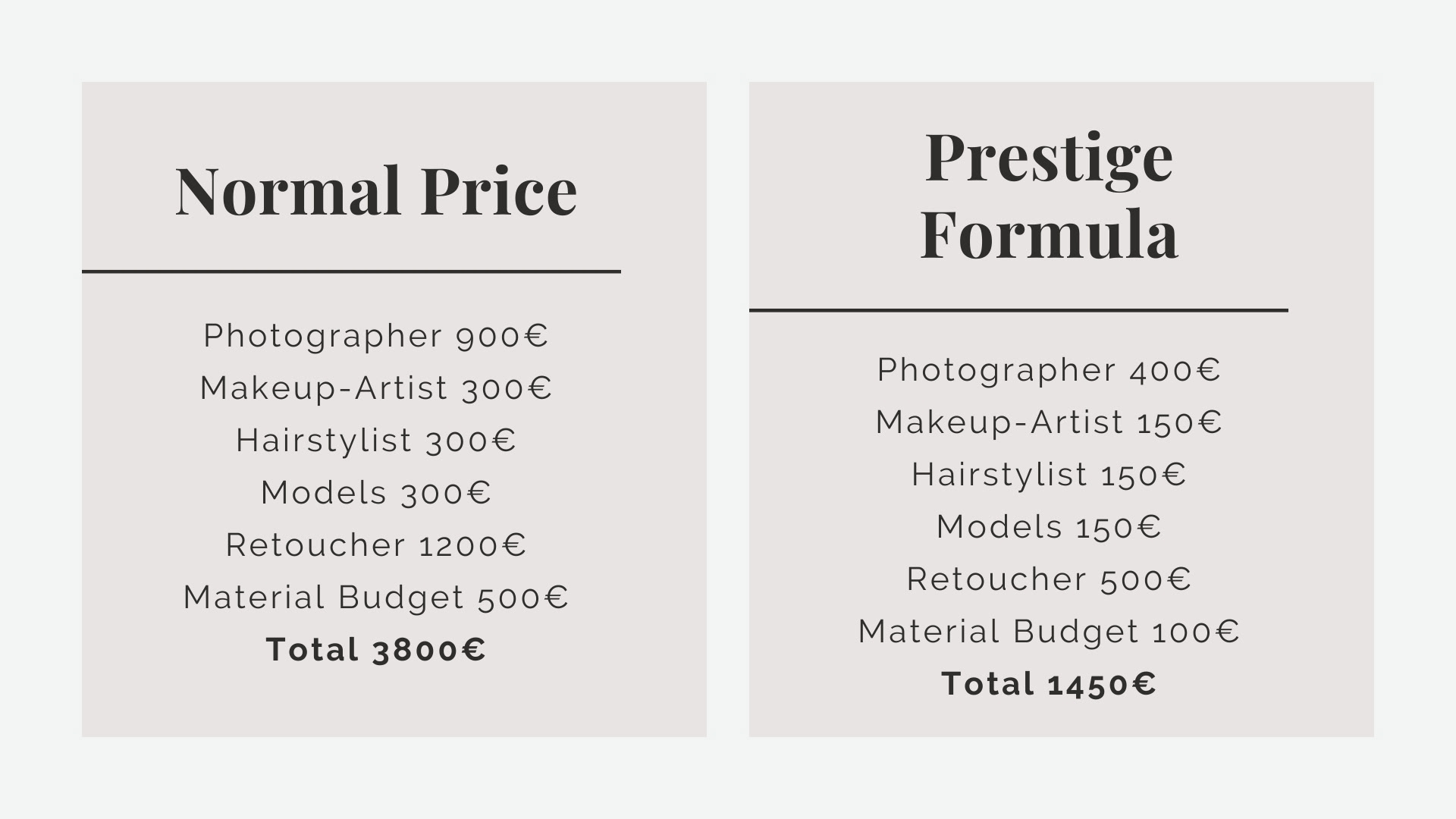 Normal Price

Photographer 900€
Makeup-Artist 300€
Hairstylist 300€
Models 300€
Retoucher 1200€
Material Budget 500€
Total 3800€

Prestige Formula

Photographer 400€
Makeup-Artist 150€
Hairstylist 150€
Models 150€
Retoucher 500€
Material Budget 100€
Total 1450€